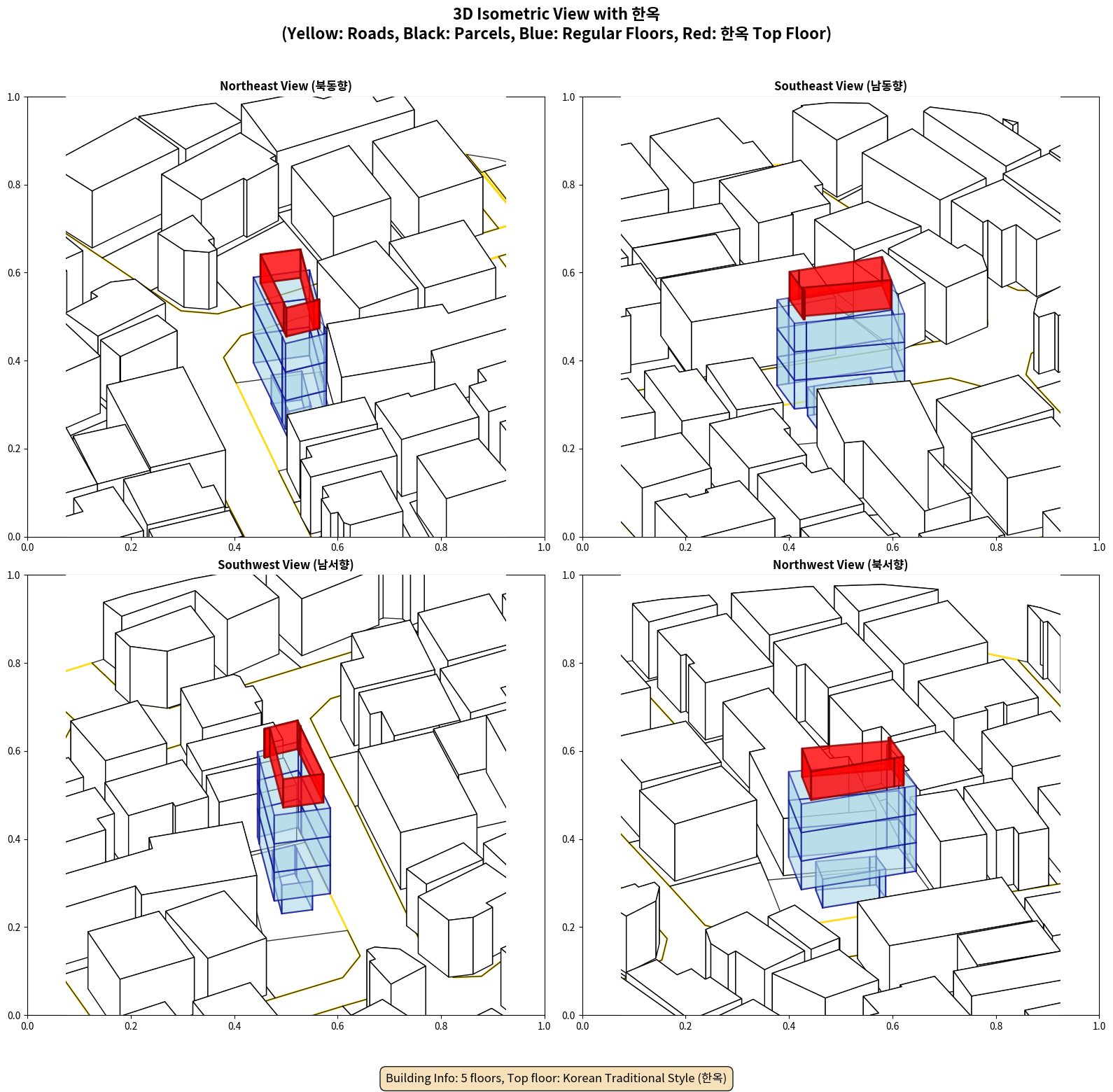 3D Isometric View with 한옥
(Yellow: Roads, Black: Parcels, Blue: Regular Floors, Red: 한옥 Top Floor)

Northeast View (북동향)

1.0
0.8
0.6
0.4
0.2
0.0
0.0 0.2 0.4 0.6 0.8 1.0

Southeast View (남동향)

1.0
0.8
0.6
0.4
0.2
0.0
0.0 0.2 0.4 0.6 0.8 1.0

Southwest View (남서향)

1.0
0.8
0.6
0.4
0.2
0.0
0.0 0.2 0.4 0.6 0.8 1.0

Northwest View (북서향)

1.0
0.8
0.6
0.4
0.2
0.0
0.0 0.2 0.4 0.6 0.8 1.0

Building Info: 5 floors, Top floor: Korean Traditional Style (한옥)